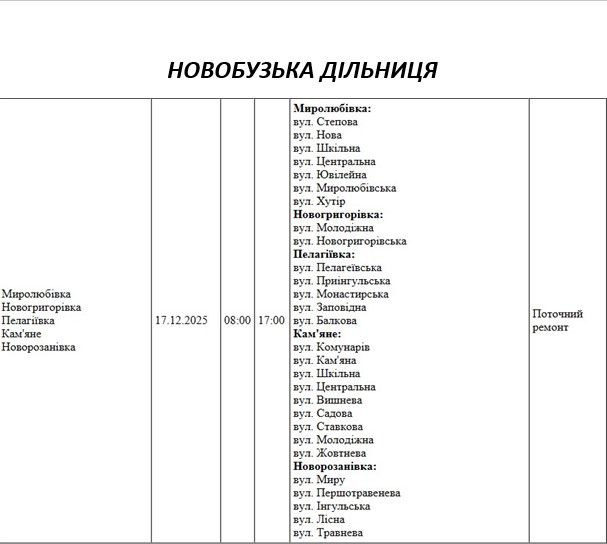 НОВОБУЗЬКА ДІЛЬНИЦЯ

| Миролюбівка Новогригорівка Пелагіївка Кам'яне Новорозанівка | 17.12.2025 | 08:00 | 17:00 | **Миролюбівка:** вул. Степова вул. Нова вул. Шкільна вул. Центральна вул. Ювілейна вул. Миролюбівська вул. Хутір **Новогригорівка:** вул. Молодіжна вул. Новогригорівська **Пелагіївка:** вул. Пелагеївська вул. Приінгульська вул. Монастирська вул. Заповідна вул. Балкова **Кам'яне:** вул. Комунарів вул. Кам'яна вул. Шкільна вул. Центральна вул. Вишнева вул. Садова вул. Ставкова вул. Молодіжна вул. Жовтнева **Новорозанівка:** вул. Миру вул. Першотравенева вул. Інгульська вул. Лісна вул. Травнева | Поточний ремонт |
|---|---|---|---|---|---|